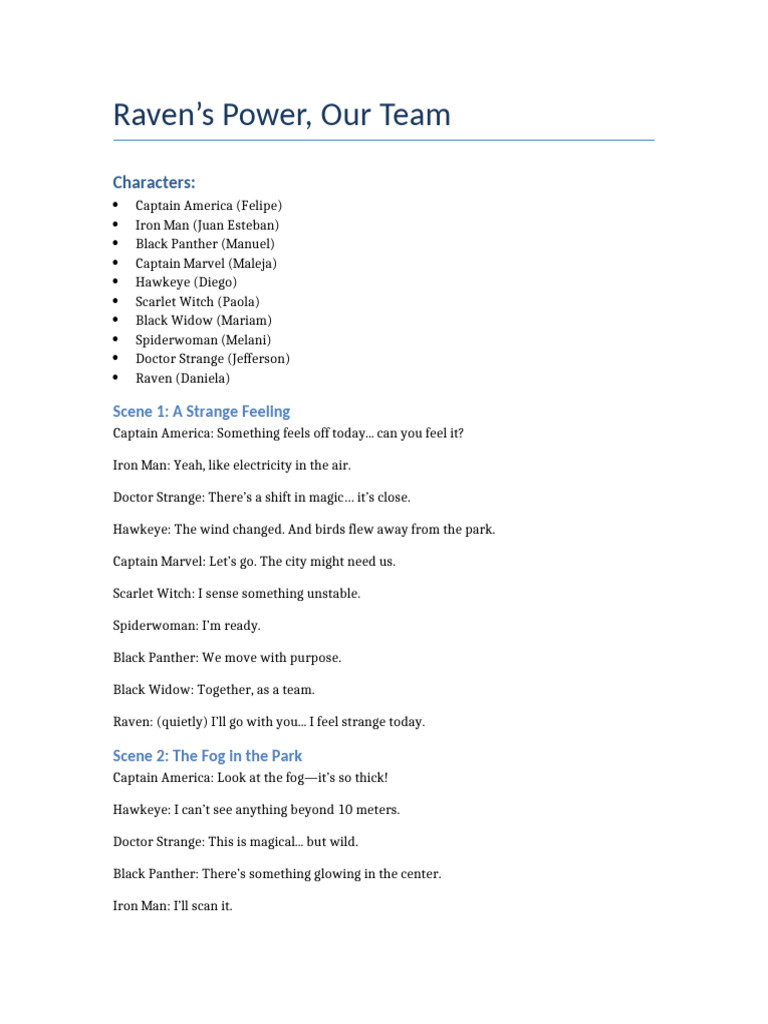 Raven's Power, Our Team

Characters:

• Captain America (Felipe)
• Iron Man (Juan Esteban)
• Black Panther (Manuel)
• Captain Marvel (Maleja)
• Hawkeye (Diego)
• Scarlet Witch (Paola)
• Black Widow (Mariam)
• Spiderwoman (Melani)
• Doctor Strange (Jefferson)
• Raven (Daniela)

Scene 1: A Strange Feeling

Captain America: Something feels off today... can you feel it?

Iron Man: Yeah, like electricity in the air.

Doctor Strange: There's a shift in magic... it's close.

Hawkeye: The wind changed. And birds flew away from the park.

Captain Marvel: Let's go. The city might need us.

Scarlet Witch: I sense something unstable.

Spiderwoman: I'm ready.

Black Panther: We move with purpose.

Black Widow: Together, as a team.

Raven: (quietly) I'll go with you... I feel strange today.

Scene 2: The Fog in the Park

Captain America: Look at the fog—it's so thick!

Hawkeye: I can't see anything beyond 10 meters.

Doctor Strange: This is magical... but wild.

Black Panther: There's something glowing in the center.

Iron Man: I'll scan it.